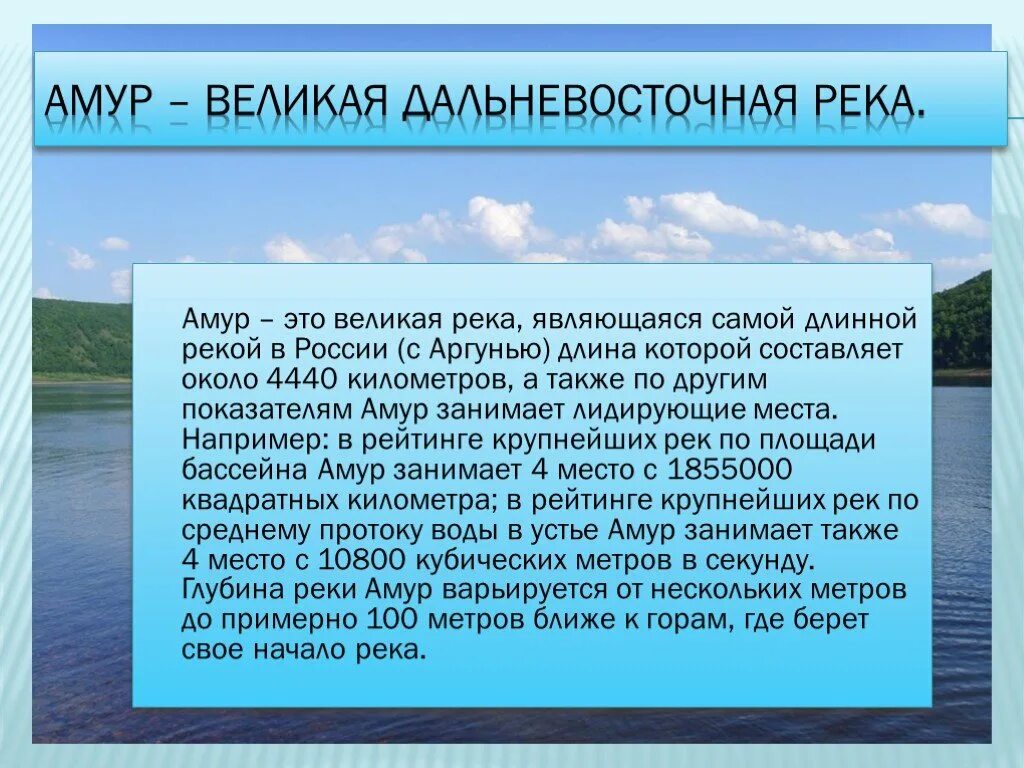 АМУР – ВЕЛИКАЯ ДАЛЬНЕВОСТОЧНАЯ РЕКА.

Амур – это великая река, являющаяся самой длинной рекой в России (с Аргунью) длина которой составляет около 4440 километров, а также по другим показателям Амур занимает лидирующие места. Например: в рейтинге крупнейших рек по площади бассейна Амур занимает 4 место с 1855000 квадратных километра; в рейтинге крупнейших рек по среднему протоку воды в устье Амур занимает также 4 место с 10800 кубических метров в секунду. Глубина реки Амур варьируется от нескольких метров до примерно 100 метров ближе к горам, где берет свое начало река.